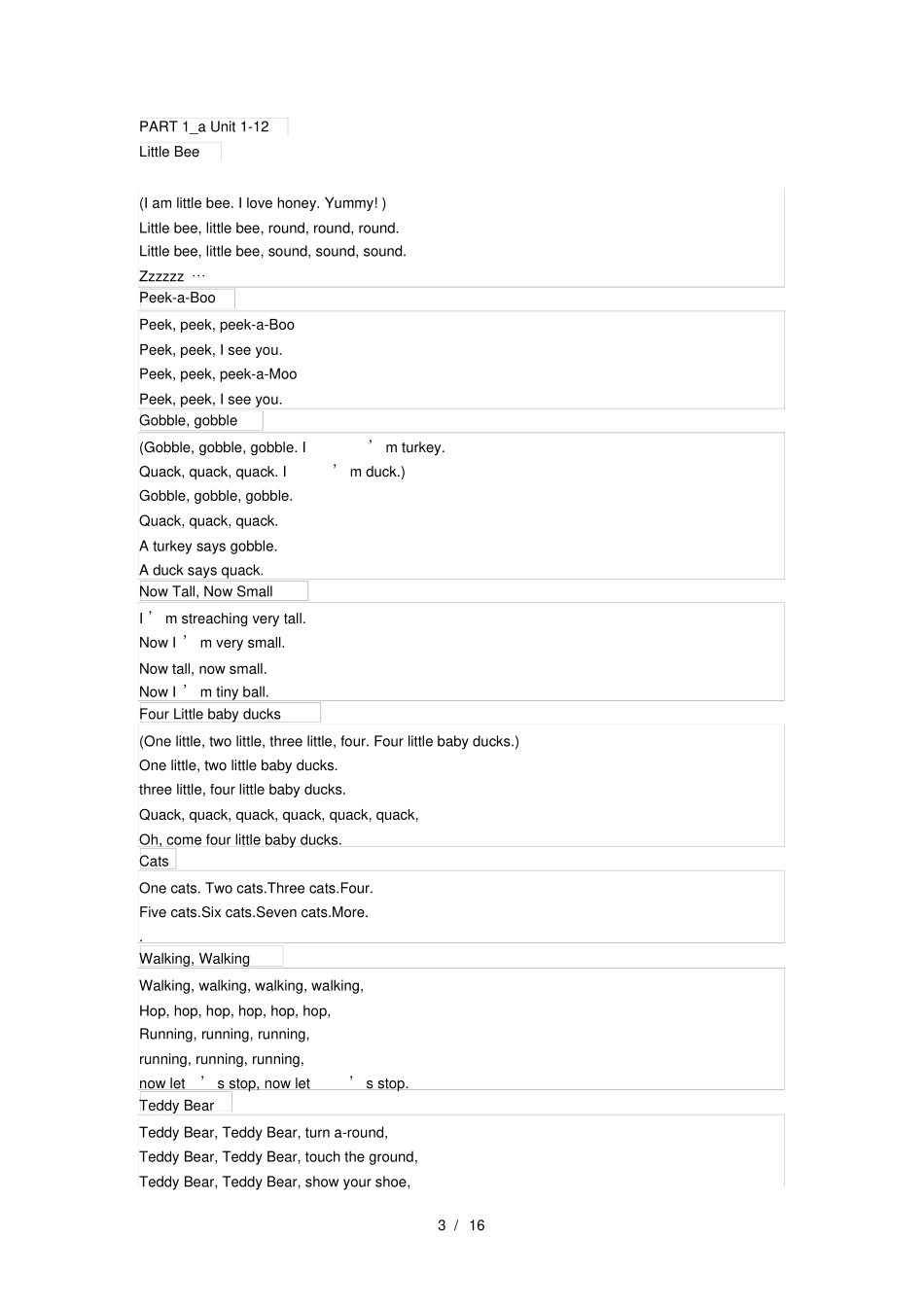 PART 1_a Unit 1-12

Little Bee

(I am little bee. I love honey. Yummy! )
Little bee, little bee, round, round, round.
Little bee, little bee, sound, sound, sound.
Zzzzzz …

Peek-a-Boo

Peek, peek, peek-a-Boo
Peek, peek, I see you.
Peek, peek, peek-a-Moo
Peek, peek, I see you.

Gobble, gobble

(Gobble, gobble, gobble. I ’ m turkey.
Quack, quack, quack. I ’ m duck.)
Gobble, gobble, gobble.
Quack, quack, quack.
A turkey says gobble.
A duck says quack.

Now Tall, Now Small

I ’ m streaching very tall.
Now I ’ m very small.
Now tall, now small.
Now I ’ m tiny ball.

Four Little baby ducks

(One little, two little, three little, four. Four little baby ducks.)
One little, two little baby ducks.
three little, four little baby ducks.
Quack, quack, quack, quack, quack, quack,
Oh, come four little baby ducks.

Cats

One cats. Two cats.Three cats.Four.
Five cats.Six cats.Seven cats.More.
.

Walking, Walking

Walking, walking, walking, walking,
Hop, hop, hop, hop, hop, hop,
Running, running, running,
running, running, running,
now let ’ s stop, now let ’ s stop.

Teddy Bear

Teddy Bear, Teddy Bear, turn a-round,
Teddy Bear, Teddy Bear, touch the ground,
Teddy Bear, Teddy Bear, show your shoe,

3 / 16